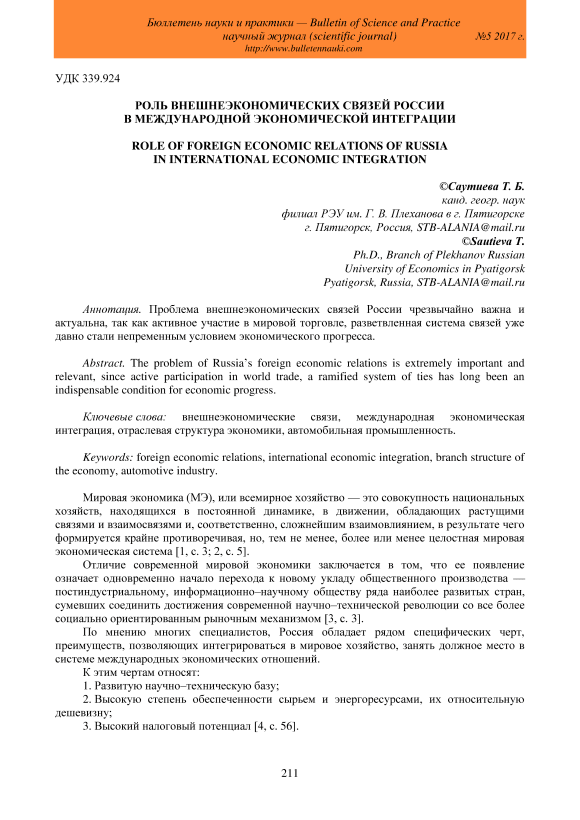 Бюллетень науки и практики — Bulletin of Science and Practice
научный журнал (scientific journal) №5 2017 г.
http://www.bulletennauki.com

УДК 339.924

РОЛЬ ВНЕШНЕЭКОНОМИЧЕСКИХ СВЯЗЕЙ РОССИИ В МЕЖДУНАРОДНОЙ ЭКОНОМИЧЕСКОЙ ИНТЕГРАЦИИ

ROLE OF FOREIGN ECONOMIC RELATIONS OF RUSSIA IN INTERNATIONAL ECONOMIC INTEGRATION

©Саутиева Т. Б.
канд. геогр. наук
филиал РЭУ им. Г. В. Плеханова в г. Пятигорске
г. Пятигорск, Россия, STB-ALANIA@mail.ru
©Sautieva T.
Ph.D., Branch of Plekhanov Russian
University of Economics in Pyatigorsk
Pyatigorsk, Russia, STB-ALANIA@mail.ru

Аннотация. Проблема внешнеэкономических связей России чрезвычайно важна и актуальна, так как активное участие в мировой торговле, разветвленная система связей уже давно стали непременным условием экономического прогресса.

Abstract. The problem of Russia's foreign economic relations is extremely important and relevant, since active participation in world trade, a ramified system of ties has long been an indispensable condition for economic progress.

Ключевые слова: внешнеэкономические связи, международная экономическая интеграция, отраслевая структура экономики, автомобильная промышленность.

Keywords: foreign economic relations, international economic integration, branch structure of the economy, automotive industry.

Мировая экономика (МЭ), или всемирное хозяйство — это совокупность национальных хозяйств, находящихся в постоянной динамике, в движении, обладающих растущими связями и взаимосвязями и, соответственно, сложнейшим взаимовлиянием, в результате чего формируется крайне противоречивая, но, тем не менее, более или менее целостная мировая экономическая система [1, с. 3; 2, с. 5].

Отличие современной мировой экономики заключается в том, что ее появление означает одновременно начало перехода к новому укладу общественного производства — постиндустриальному, информационно–научному обществу ряда наиболее развитых стран, сумевших соединить достижения современной научно–технической революции со все более социально ориентированным рыночным механизмом [3, с. 3].

По мнению многих специалистов, Россия обладает рядом специфических черт, преимуществ, позволяющих интегрироваться в мировое хозяйство, занять должное место в системе международных экономических отношений.

К этим чертам относят:

1. Развитую научно–техническую базу;

2. Высокую степень обеспеченности сырьем и энергоресурсами, их относительную дешевизну;

3. Высокий налоговый потенциал [4, с. 56].

211